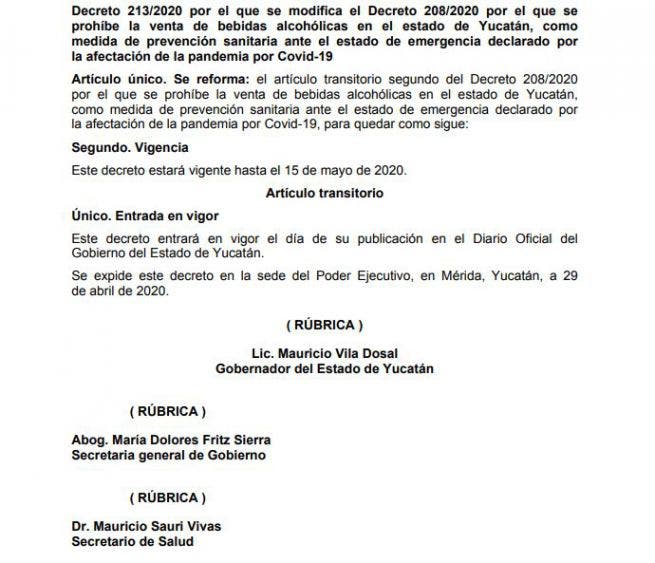 Decreto 213/2020 por el que se modifica el Decreto 208/2020 por el que se prohíbe la venta de bebidas alcohólicas en el estado de Yucatán, como medida de prevención sanitaria ante el estado de emergencia declarado por la afectación de la pandemia por Covid-19

Artículo único. Se reforma: el artículo transitorio segundo del Decreto 208/2020 por el que se prohíbe la venta de bebidas alcohólicas en el estado de Yucatán, como medida de prevención sanitaria ante el estado de emergencia declarado por la afectación de la pandemia por Covid-19, para quedar como sigue:

Segundo. Vigencia

Este decreto estará vigente hasta el 15 de mayo de 2020.

Artículo transitorio

Único. Entrada en vigor

Este decreto entrará en vigor el día de su publicación en el Diario Oficial del Gobierno del Estado de Yucatán.

Se expide este decreto en la sede del Poder Ejecutivo, en Mérida, Yucatán, a 29 de abril de 2020.

( RÚBRICA )

Lic. Mauricio Vila Dosal
Gobernador del Estado de Yucatán

( RÚBRICA )

Abog. María Dolores Fritz Sierra
Secretaria general de Gobierno

( RÚBRICA )

Dr. Mauricio Sauri Vivas
Secretario de Salud